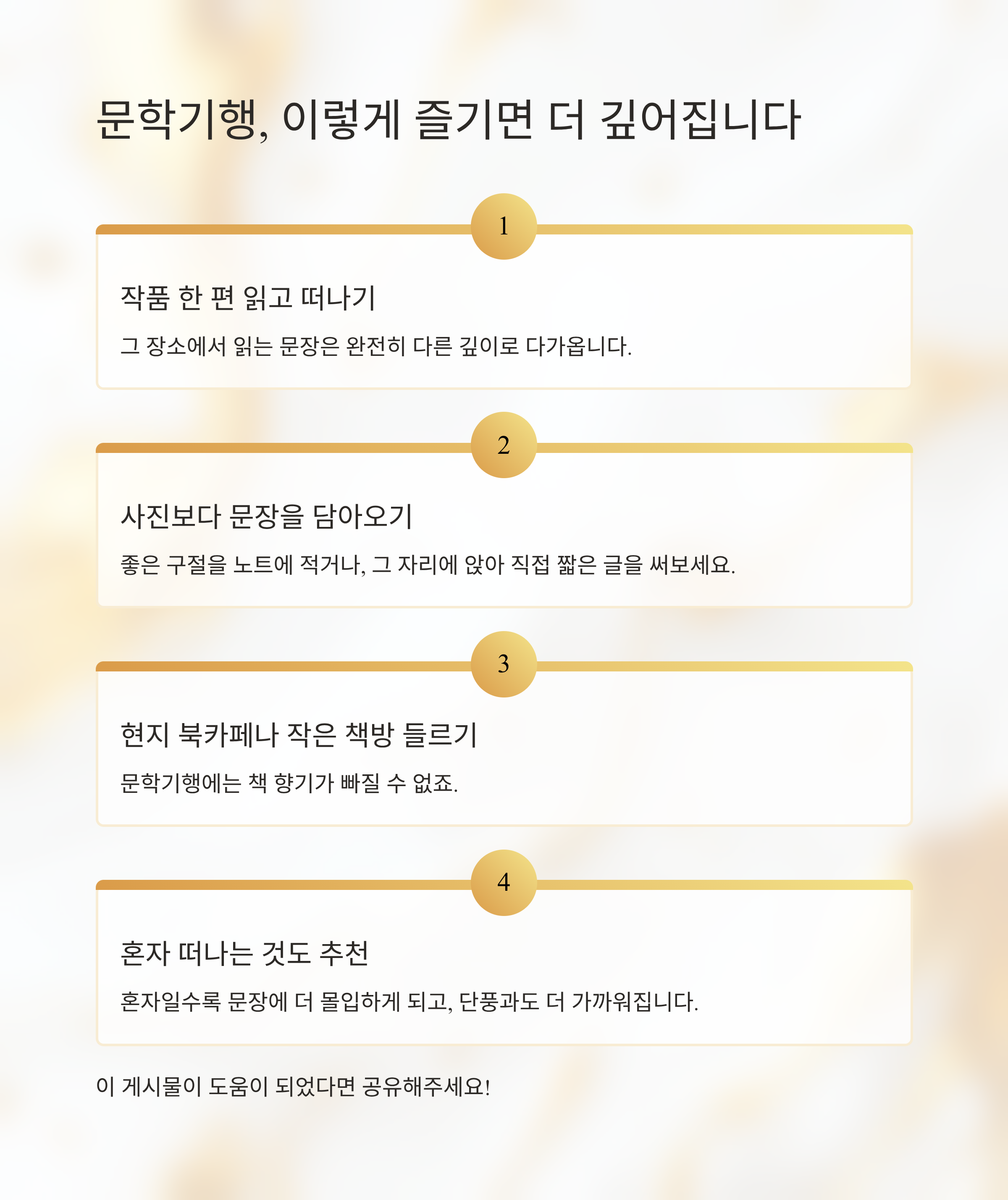 문학기행, 이렇게 즐기면 더 깊어집니다

1

작품 한 편 읽고 떠나기

그 장소에서 읽는 문장은 완전히 다른 깊이로 다가옵니다.

2

사진보다 문장을 담아오기

좋은 구절을 노트에 적거나, 그 자리에 앉아 직접 짧은 글을 써보세요.

3

현지 북카페나 작은 책방 들르기

문학기행에는 책 향기가 빠질 수 없죠.

4

혼자 떠나는 것도 추천

혼자일수록 문장에 더 몰입하게 되고, 단풍과도 더 가까워집니다.

이 게시물이 도움이 되었다면 공유해주세요!